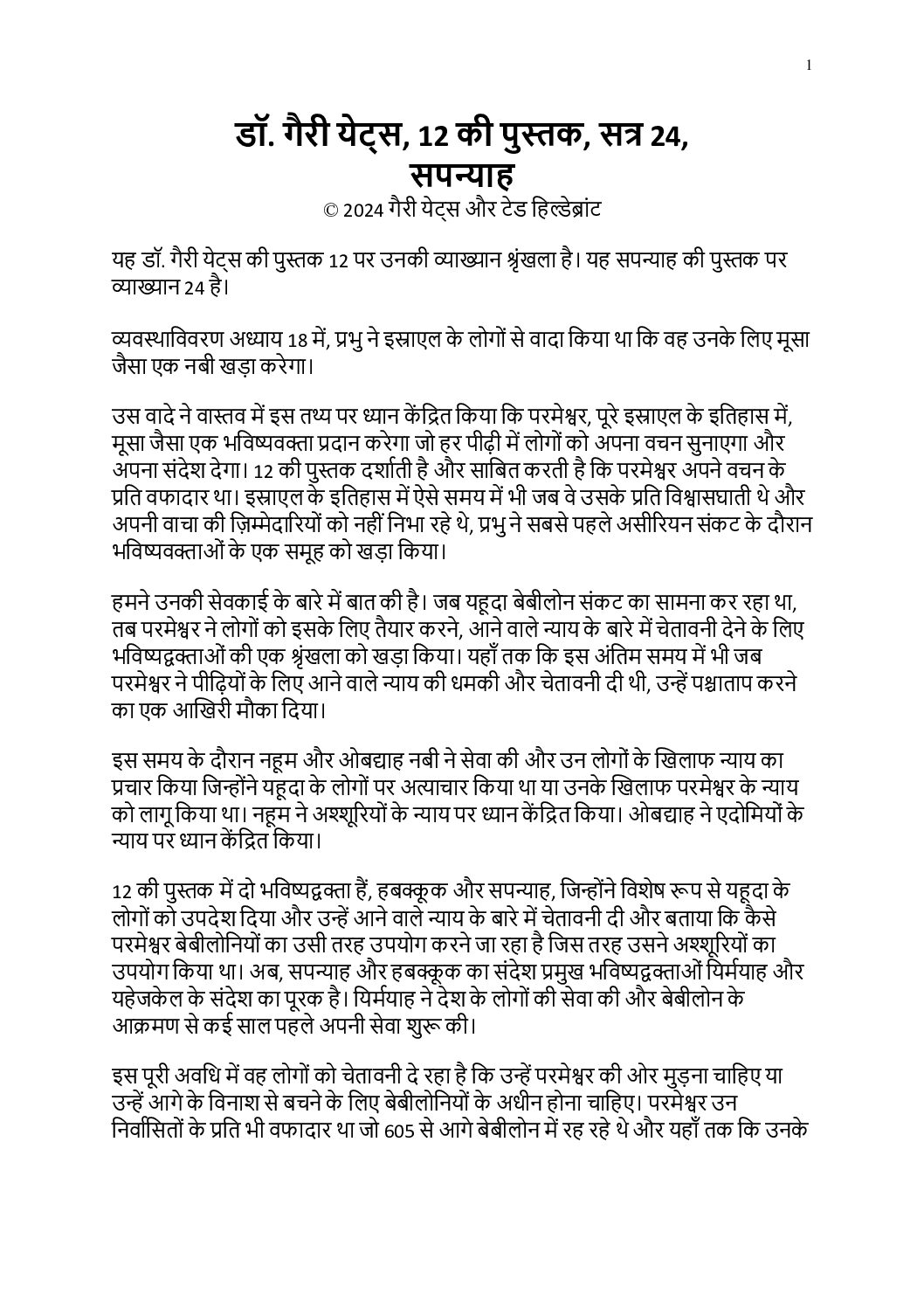 1

डॉ. गैरी येट्स, 12 की पुस्तक, सत्र 24, सपन्याह

© 2024 गैरी येट्स और टेड हिल्डेब्रांट

यह डॉ. गैरी येट्स की पुस्तक 12 पर उनकी व्याख्यान श्रृंखला है। यह सपन्याह की पुस्तक पर व्याख्यान 24 है।

व्यवस्थाविवरण अध्याय 18 में, प्रभु ने इस्राएल के लोगों से वादा किया था कि वह उनके लिए मूसा जैसा एक नबी खड़ा करेगा।

उस वादे ने वास्तव में इस तथ्य पर ध्यान केंद्रित किया कि परमेश्वर, पूरे इस्राएल के इतिहास में, मूसा जैसा एक भविष्यवक्ता प्रदान करेगा जो हर पीढ़ी में लोगों को अपना वचन सुनाएगा और अपना संदेश देगा। 12 की पुस्तक दर्शाती है और साबित करती है कि परमेश्वर अपने वचन के प्रति वफादार था। इस्राएल के इतिहास में ऐसे समय में भी जब वे उसके प्रति विश्वासघाती थे और अपनी वाचा की ज़िम्मेदारियों को नहीं निभा रहे थे, प्रभु ने सबसे पहले असीरियन संकट के दौरान भविष्यवक्ताओं के एक समूह को खड़ा किया।

हमने उनकी सेवकाई के बारे में बात की है। जब यहूदा बेबीलोन संकट का सामना कर रहा था, तब परमेश्वर ने लोगों को इसके लिए तैयार करने, आने वाले न्याय के बारे में चेतावनी देने के लिए भविष्यद्वक्ताओं की एक श्रृंखला को खड़ा किया। यहाँ तक कि इस अंतिम समय में भी जब परमेश्वर ने पीढ़ियों के लिए आने वाले न्याय की धमकी और चेतावनी दी थी, उन्हें पश्चाताप करने का एक आखिरी मौका दिया।

इस समय के दौरान नहूम और ओबद्याह नबी ने सेवा की और उन लोगों के खिलाफ न्याय का प्रचार किया जिन्होंने यहूदा के लोगों पर अत्याचार किया था या उनके खिलाफ परमेश्वर के न्याय को लागू किया था। नहूम ने अश्शूरियों के न्याय पर ध्यान केंद्रित किया। ओबद्याह ने एदोमियों के न्याय पर ध्यान केंद्रित किया।

12 की पुस्तक में दो भविष्यद्वक्ता हैं, हबक्कूक और सपन्याह, जिन्होंने विशेष रूप से यहूदा के लोगों को उपदेश दिया और उन्हें आने वाले न्याय के बारे में चेतावनी दी और बताया कि कैसे परमेश्वर बेबीलोनियों का उसी तरह उपयोग करने जा रहा है जिस तरह उसने अश्शूरियों का उपयोग किया था। अब, सपन्याह और हबक्कूक का संदेश प्रमुख भविष्यद्वक्ताओं यिर्मयाह और यहेजकेल के संदेश का पूरक है। यिर्मयाह ने देश के लोगों की सेवा की और बेबीलोन के आक्रमण से कई साल पहले अपनी सेवा शुरू की।

इस पूरी अवधि में वह लोगों को चेतावनी दे रहा है कि उन्हें परमेश्वर की ओर मुड़ना चाहिए या उन्हें आगे के विनाश से बचने के लिए बेबीलोनियों के अधीन होना चाहिए। परमेश्वर उन निर्वासितों के प्रति भी वफादार था जो 605 से आगे बेबीलोन में रह रहे थे और यहाँ तक कि उनके